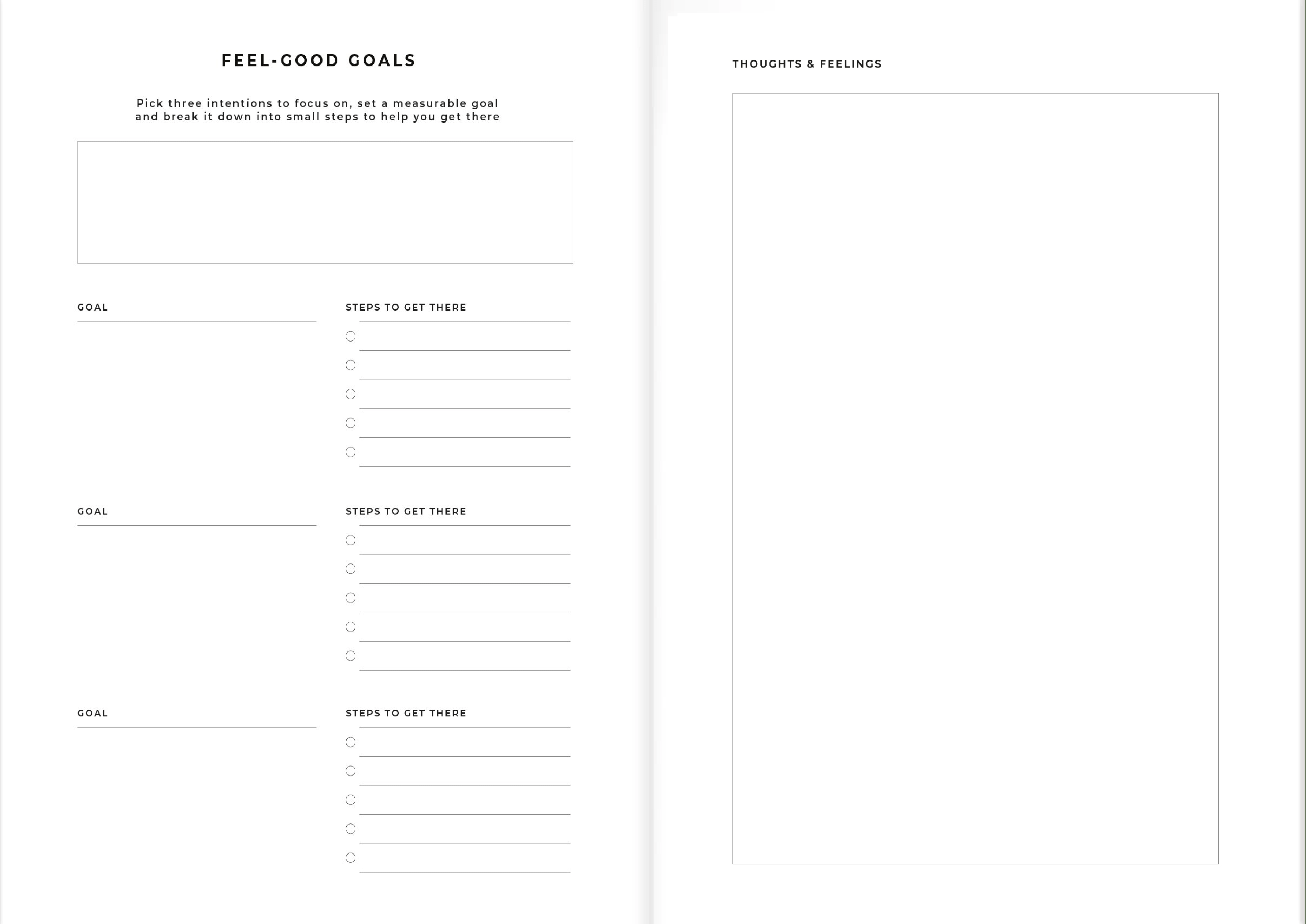 FEEL-GOOD GOALS

Pick three intentions to focus on, set a measurable goal and break it down into small steps to help you get there

GOAL

STEPS TO GET THERE

GOAL

STEPS TO GET THERE

GOAL

STEPS TO GET THERE

THOUGHTS & FEELINGS